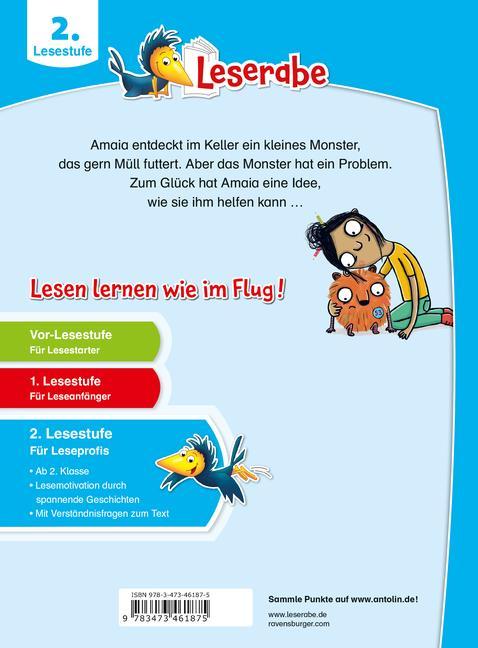 2.
Lesestufe

Leserabe

Amaia entdeckt im Keller ein kleines Monster, das gern Müll futtert. Aber das Monster hat ein Problem. Zum Glück hat Amaia eine Idee, wie sie ihm helfen kann …

Lesen lernen wie im Flug!

Vor-Lesestufe
Für Lesestarter

1. Lesestufe
Für Leseanfänger

2. Lesestufe
Für Leseprofis

• Ab 2. Klasse
• Lesemotivation durch spannende Geschichten
• Mit Verständnisfragen zum Text

ISBN 978-3-473-46187-5
9 783473 461875

Sammle Punkte auf www.antolin.de!
www.leserabe.de
ravensburger.com